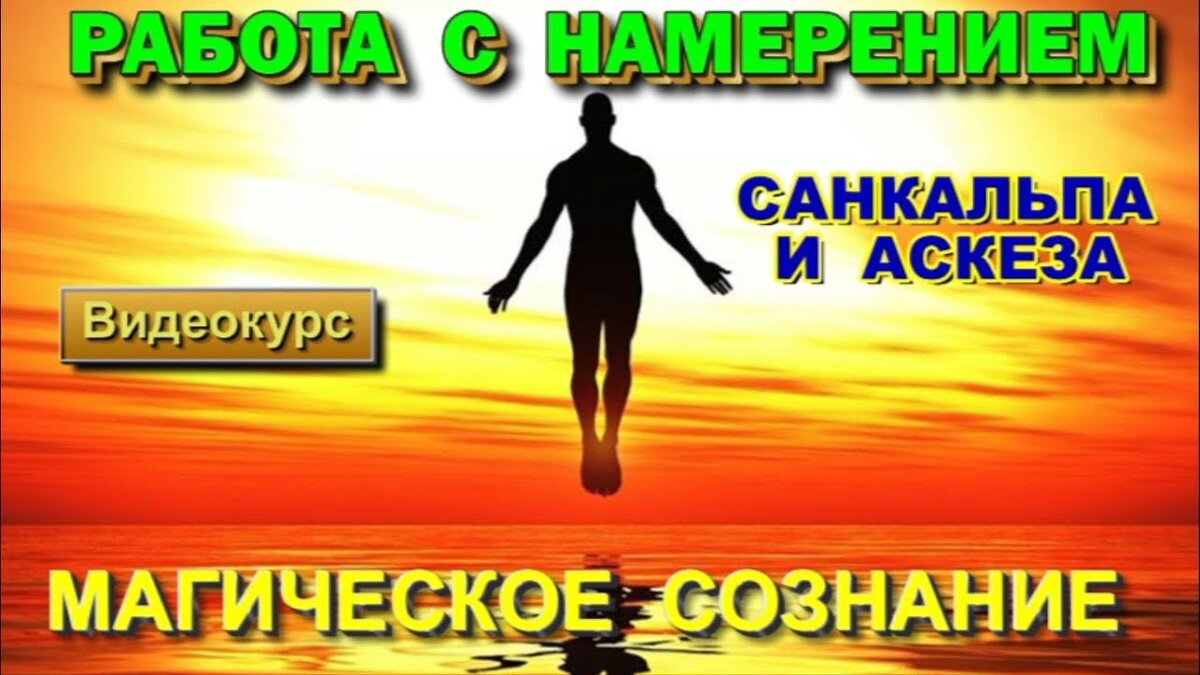 РАБОТА С НАМЕРЕНИЕМ

САНКАЛЬПА И АСКЕЗА

Видеокурс

МАГИЧЕСКОЕ СОЗНАНИЕ